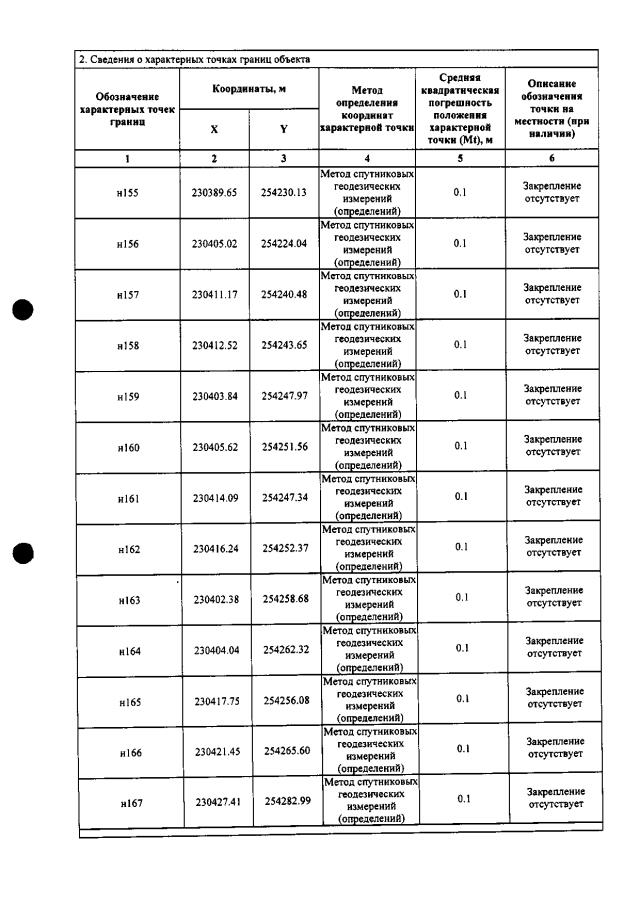 2. Сведения о характерных точках границ объекта

| Обозначение характерных точек границ | Координаты, м |  | Метод определения координат характерной точки | Средняя квадратическая погрешность положения характерной точки (Mt), м | Описание обозначения точки на местности (при наличии) |
|---|---|---|---|---|---|
|  | X | Y |  |  |  |
| 1 | 2 | 3 | 4 | 5 | 6 |
| н155 | 230389.65 | 254230.13 | Метод спутниковых геодезических измерений (определений) | 0.1 | Закрепление отсутствует |
| н156 | 230405.02 | 254224.04 | Метод спутниковых геодезических измерений (определений) | 0.1 | Закрепление отсутствует |
| н157 | 230411.17 | 254240.48 | Метод спутниковых геодезических измерений (определений) | 0.1 | Закрепление отсутствует |
| н158 | 230412.52 | 254243.65 | Метод спутниковых геодезических измерений (определений) | 0.1 | Закрепление отсутствует |
| н159 | 230403.84 | 254247.97 | Метод спутниковых геодезических измерений (определений) | 0.1 | Закрепление отсутствует |
| н160 | 230405.62 | 254251.56 | Метод спутниковых геодезических измерений (определений) | 0.1 | Закрепление отсутствует |
| н161 | 230414.09 | 254247.34 | Метод спутниковых геодезических измерений (определений) | 0.1 | Закрепление отсутствует |
| н162 | 230416.24 | 254252.37 | Метод спутниковых геодезических измерений (определений) | 0.1 | Закрепление отсутствует |
| н163 | 230402.38 | 254258.68 | Метод спутниковых геодезических измерений (определений) | 0.1 | Закрепление отсутствует |
| н164 | 230404.04 | 254262.32 | Метод спутниковых геодезических измерений (определений) | 0.1 | Закрепление отсутствует |
| н165 | 230417.75 | 254256.08 | Метод спутниковых геодезических измерений (определений) | 0.1 | Закрепление отсутствует |
| н166 | 230421.45 | 254265.60 | Метод спутниковых геодезических измерений (определений) | 0.1 | Закрепление отсутствует |
| н167 | 230427.41 | 254282.99 | Метод спутниковых геодезических измерений (определений) | 0.1 | Закрепление отсутствует |